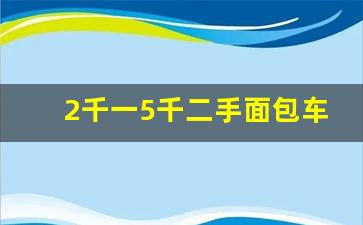 2千一5千二手面包车